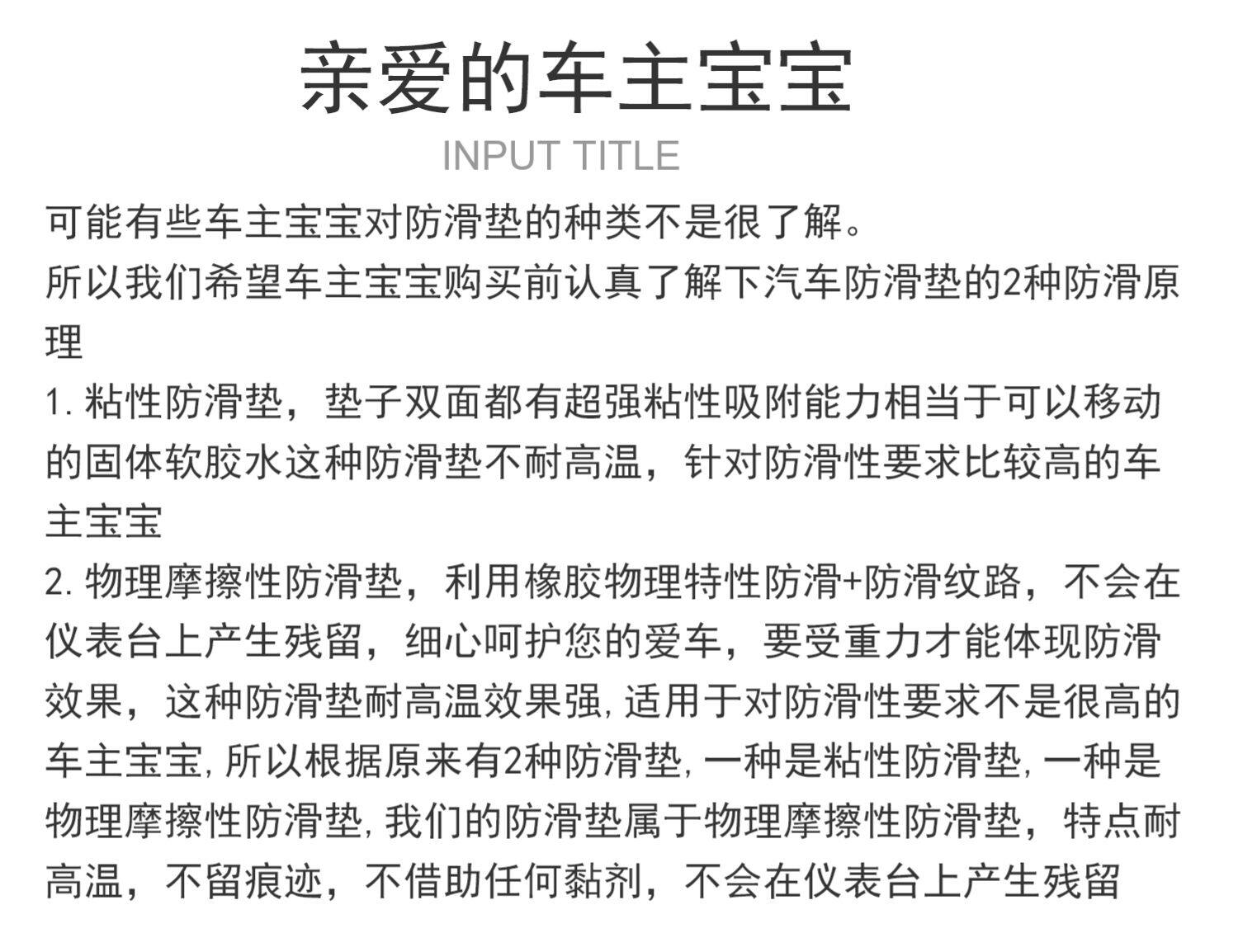 亲爱的车主宝宝

INPUT TITLE

可能有些车主宝宝对防滑垫的种类不是很了解。

所以我们希望车主宝宝购买前认真了解下汽车防滑垫的2种防滑原理

1. 粘性防滑垫，垫子双面都有超强粘性吸附能力相当于可以移动的固体软胶水这种防滑垫不耐高温，针对防滑性要求比较高的车主宝宝

2. 物理摩擦性防滑垫，利用橡胶物理特性防滑+防滑纹路，不会在仪表台上产生残留，细心呵护您的爱车，要受重力才能体现防滑效果，这种防滑垫耐高温效果强,适用于对防滑性要求不是很高的车主宝宝,所以根据原来有2种防滑垫,一种是粘性防滑垫,一种是物理摩擦性防滑垫,我们的防滑垫属于物理摩擦性防滑垫，特点耐高温，不留痕迹，不借助任何黏剂，不会在仪表台上产生残留